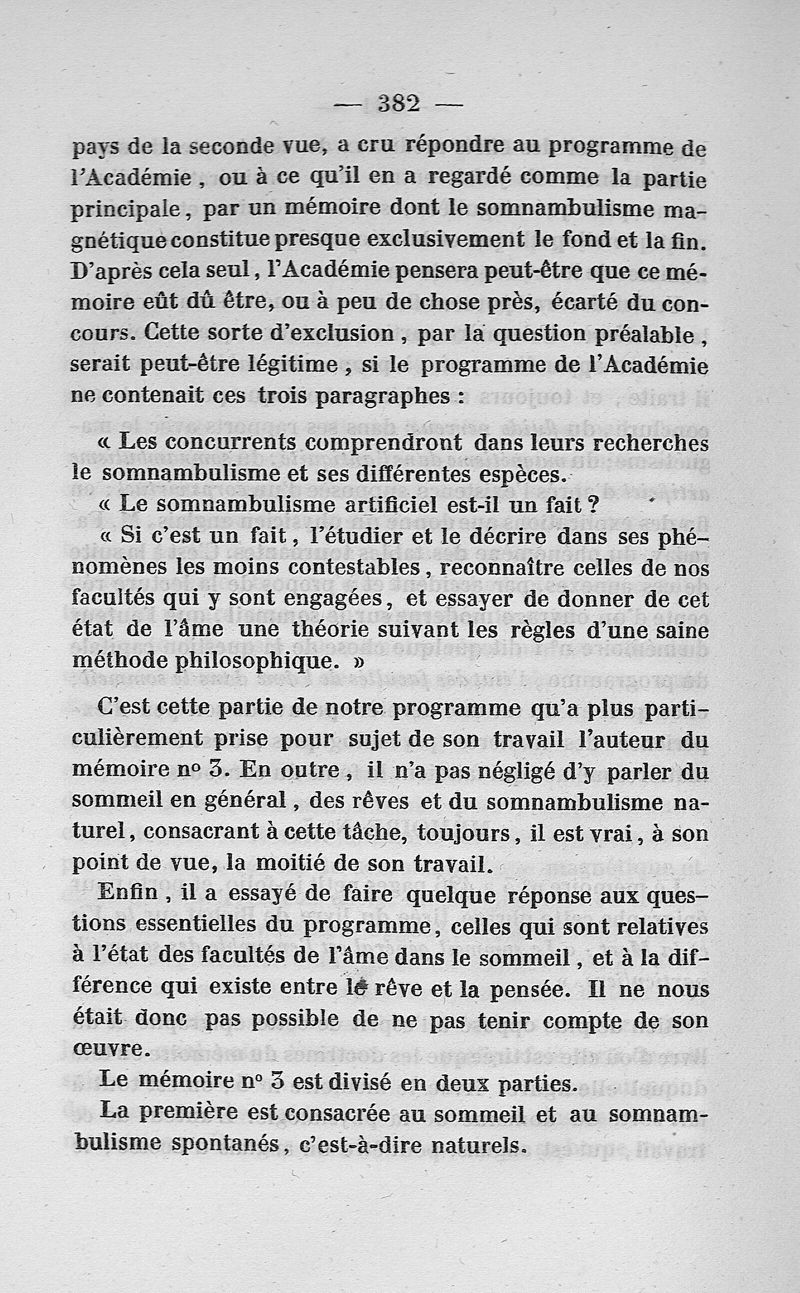 — 382 —

pays de la seconde vue, a cru répondre au programme de l'Académie, ou à ce qu'il en a regardé comme la partie principale, par un mémoire dont le somnambulisme magnétique constitue presque exclusivement le fond et la fin. D'après cela seul, l'Académie pensera peut-être que ce mémoire eût dû être, ou à peu de chose près, écarté du concours. Cette sorte d'exclusion, par la question préalable, serait peut-être légitime, si le programme de l'Académie ne contenait ces trois paragraphes :

« Les concurrents comprendront dans leurs recherches le somnambulisme et ses différentes espèces.

« Le somnambulisme artificiel est-il un fait ?

« Si c'est un fait, l'étudier et le décrire dans ses phénomènes les moins contestables, reconnaître celles de nos facultés qui y sont engagées, et essayer de donner de cet état de l'âme une théorie suivant les règles d'une saine méthode philosophique. »

C'est cette partie de notre programme qu'a plus particulièrement prise pour sujet de son travail l'auteur du mémoire nº 3. En outre, il n'a pas négligé d'y parler du sommeil en général, des rêves et du somnambulisme naturel, consacrant à cette tâche, toujours, il est vrai, à son point de vue, la moitié de son travail.

Enfin, il a essayé de faire quelque réponse aux questions essentielles du programme, celles qui sont relatives à l'état des facultés de l'âme dans le sommeil, et à la différence qui existe entre le rêve et la pensée. Il ne nous était donc pas possible de ne pas tenir compte de son œuvre.

Le mémoire nº 3 est divisé en deux parties.

La première est consacrée au sommeil et au somnambulisme spontanés, c'est-à-dire naturels.